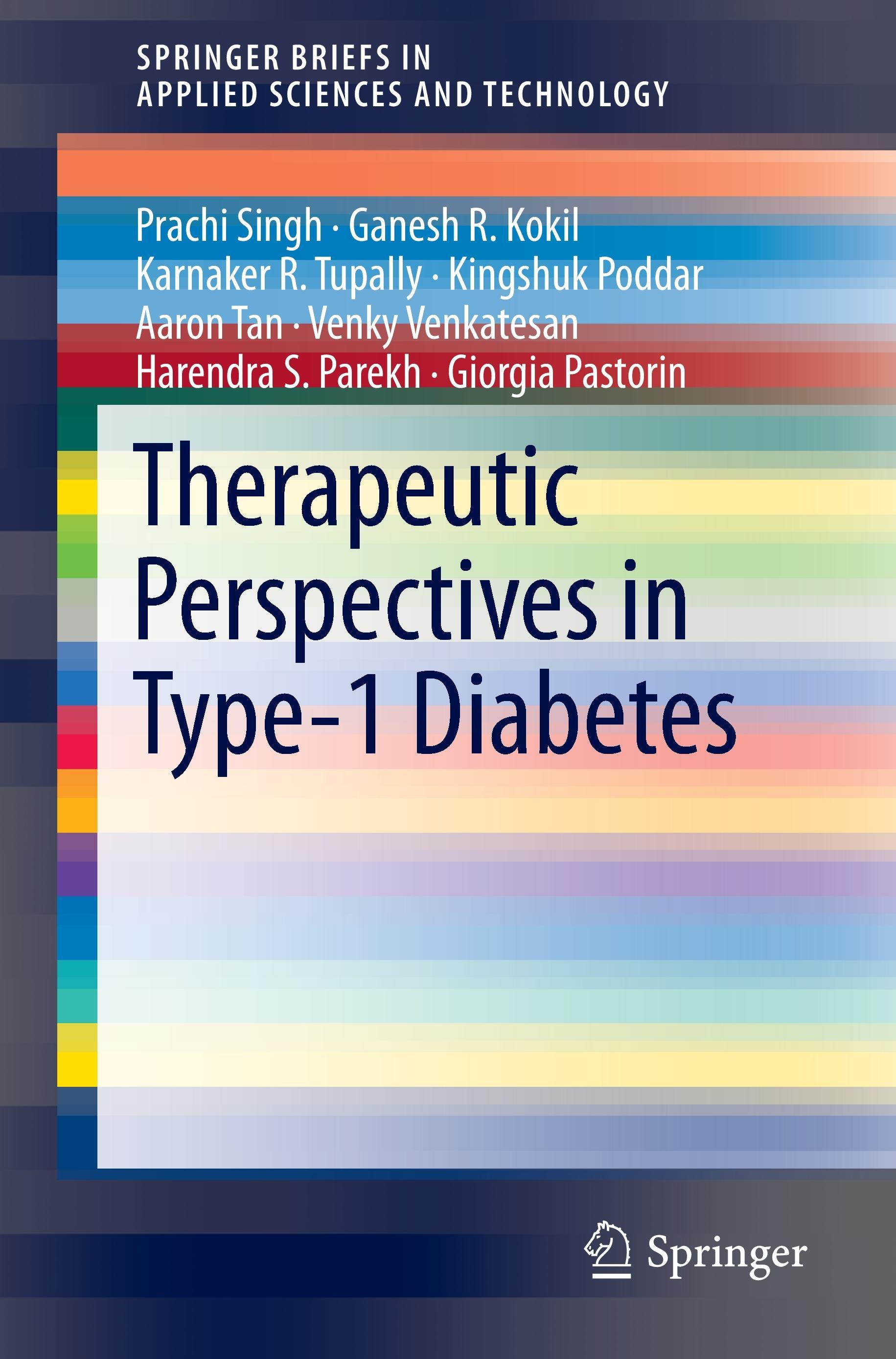 SPRINGER BRIEFS IN
APPLIED SCIENCES AND TECHNOLOGY

Prachi Singh · Ganesh R. Kokil
Karnaker R. Tupally · Kingshuk Poddar
Aaron Tan · Venky Venkatesan
Harendra S. Parekh · Giorgia Pastorin

Therapeutic Perspectives in Type-1 Diabetes

Springer